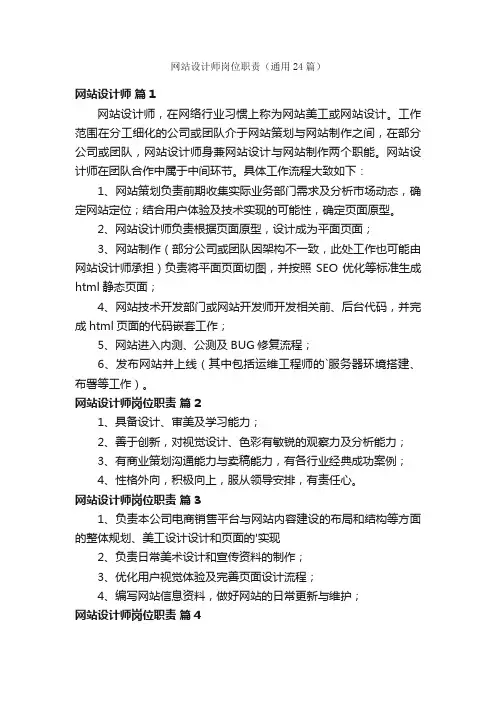 网站设计师岗位职责（通用24篇）

网站设计师 篇1

网站设计师，在网络行业习惯上称为网站美工或网站设计。工作范围在分工细化的公司或团队介于网站策划与网站制作之间，在部分公司或团队，网站设计师身兼网站设计与网站制作两个职能。网站设计师在团队合作中属于中间环节。具体工作流程大致如下：

1、网站策划负责前期收集实际业务部门需求及分析市场动态，确定网站定位；结合用户体验及技术实现的可能性，确定页面原型。

2、网站设计师负责根据页面原型，设计成为平面页面；

3、网站制作（部分公司或团队因架构不一致，此处工作也可能由网站设计师承担）负责将平面页面切图，并按照 SEO 优化等标准生成 html 静态页面；

4、网站技术开发部门或网站开发师开发相关前、后台代码，并完成 html 页面的代码嵌套工作；

5、网站进入内测、公测及 BUG 修复流程；

6、发布网站并上线（其中包括运维工程师的`服务器环境搭建、布署等工作）。

网站设计师岗位职责 篇2

1、具备设计、审美及学习能力；

2、善于创新，对视觉设计、色彩有敏锐的观察力及分析能力；

3、有商业策划沟通能力与卖稿能力，有各行业经典成功案例；

4、性格外向，积极向上，服从领导安排，有责任心。

网站设计师岗位职责 篇3

1、负责本公司电商销售平台与网站内容建设的布局和结构等方面的整体规划、美工设计设计和页面的'实现

2、负责日常美术设计和宣传资料的制作；

3、优化用户视觉体验及完善页面设计流程；

4、编写网站信息资料，做好网站的日常更新与维护；

网站设计师岗位职责 篇4